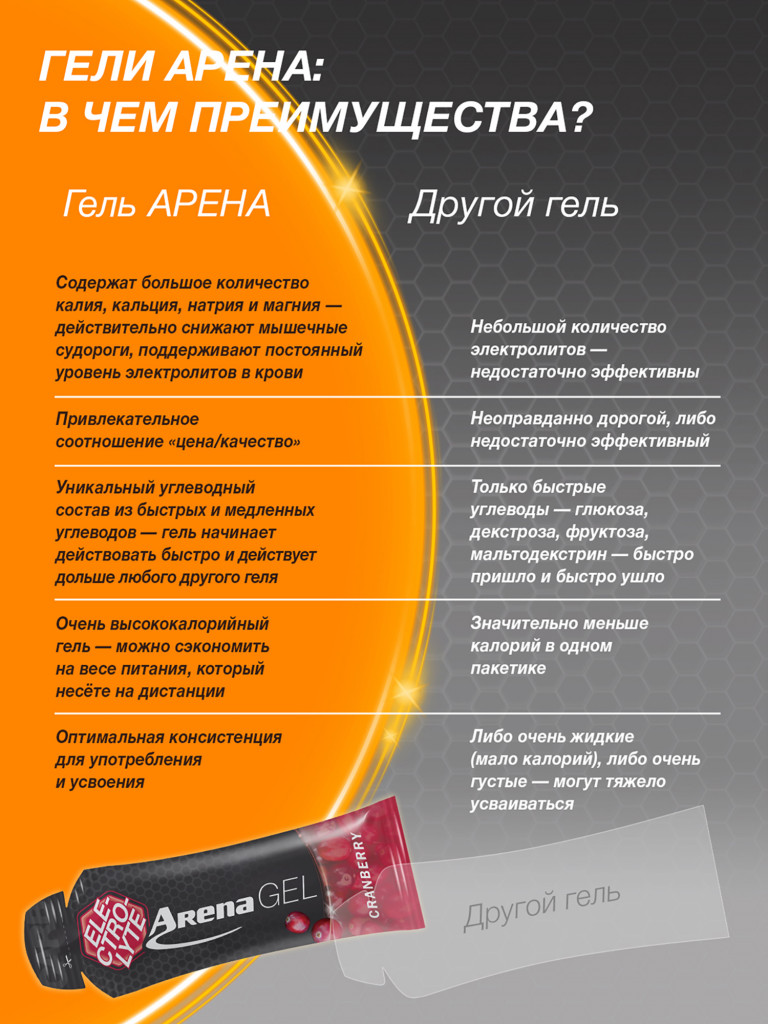 ГЕЛИ АРЕНА:
В ЧЕМ ПРЕИМУЩЕСТВА?

| Гель АРЕНА | Другой гель |
|---|---|
| Содержат большое количество калия, кальция, натрия и магния — действительно снижают мышечные судороги, поддерживают постоянный уровень электролитов в крови | Небольшой количество электролитов — недостаточно эффективны |
| Привлекательное соотношение «цена/качество» | Неоправданно дорогой, либо недостаточно эффективный |
| Уникальный углеводный состав из быстрых и медленных углеводов — гель начинает действовать быстро и действует дольше любого другого геля | Только быстрые углеводы — глюкоза, декстроза, фруктоза, мальтодекстрин — быстро пришло и быстро ушло |
| Очень высококалорийный гель — можно сэкономить на весе питания, который несёте на дистанции | Значительно меньше калорий в одном пакетике |
| Оптимальная консистенция для употребления и усвоения | Либо очень жидкие (мало калорий), либо очень густые — могут тяжело усваиваться |

ELE-CTRO-LYTE
Arena GEL
CRANBERRY

Другой гель